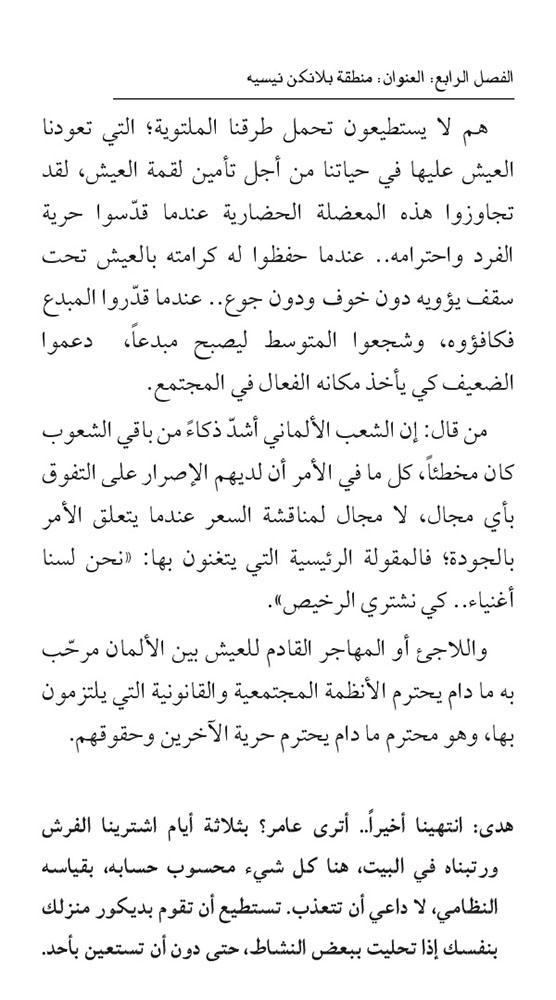 الفصل الرابع: العنوان: منطقة بلانكن نيسيه

هم لا يستطيعون تحمل طرقنا الملتوية؛ التي تعودنا العيش عليها في حياتنا من أجل تأمين لقمة العيش، لقد تجاوزوا هذه المعضلة الحضارية عندما قدّسوا حرية الفرد واحترامه.. عندما حفظوا له كرامته بالعيش تحت سقف يؤويه دون خوف ودون جوع.. عندما قدّروا المبدع فكافؤوه، وشجعوا المتوسط ليصبح مبدعاً، دعموا الضعيف كي يأخذ مكانه الفعال في المجتمع.

من قال: إن الشعب الألماني أشدّ ذكاءً من باقي الشعوب كان مخطئاً، كل ما في الأمر أن لديهم الإصرار على التفوق بأي مجال، لا مجال لمناقشة السعر عندما يتعلق الأمر بالجودة؛ فالمقولة الرئيسية التي يتغنون بها: «نحن لسنا أغنياء.. كي نشتري الرخيص».

واللاجئ أو المهاجر القادم للعيش بين الألمان مرحّب به ما دام يحترم الأنظمة المجتمعية والقانونية التي يلتزمون بها، وهو محترم ما دام يحترم حرية الآخرين وحقوقهم.

هدى: انتهينا أخيراً.. أترى عامر؟ بثلاثة أيام اشترينا الفرش ورتبناه في البيت، هنا كل شيء محسوب حسابه، بقياسه النظامي، لا داعي أن تتعذب. تستطيع أن تقوم بديكور منزلك بنفسك إذا تحليت ببعض النشاط، حتى دون أن تستعين بأحد.